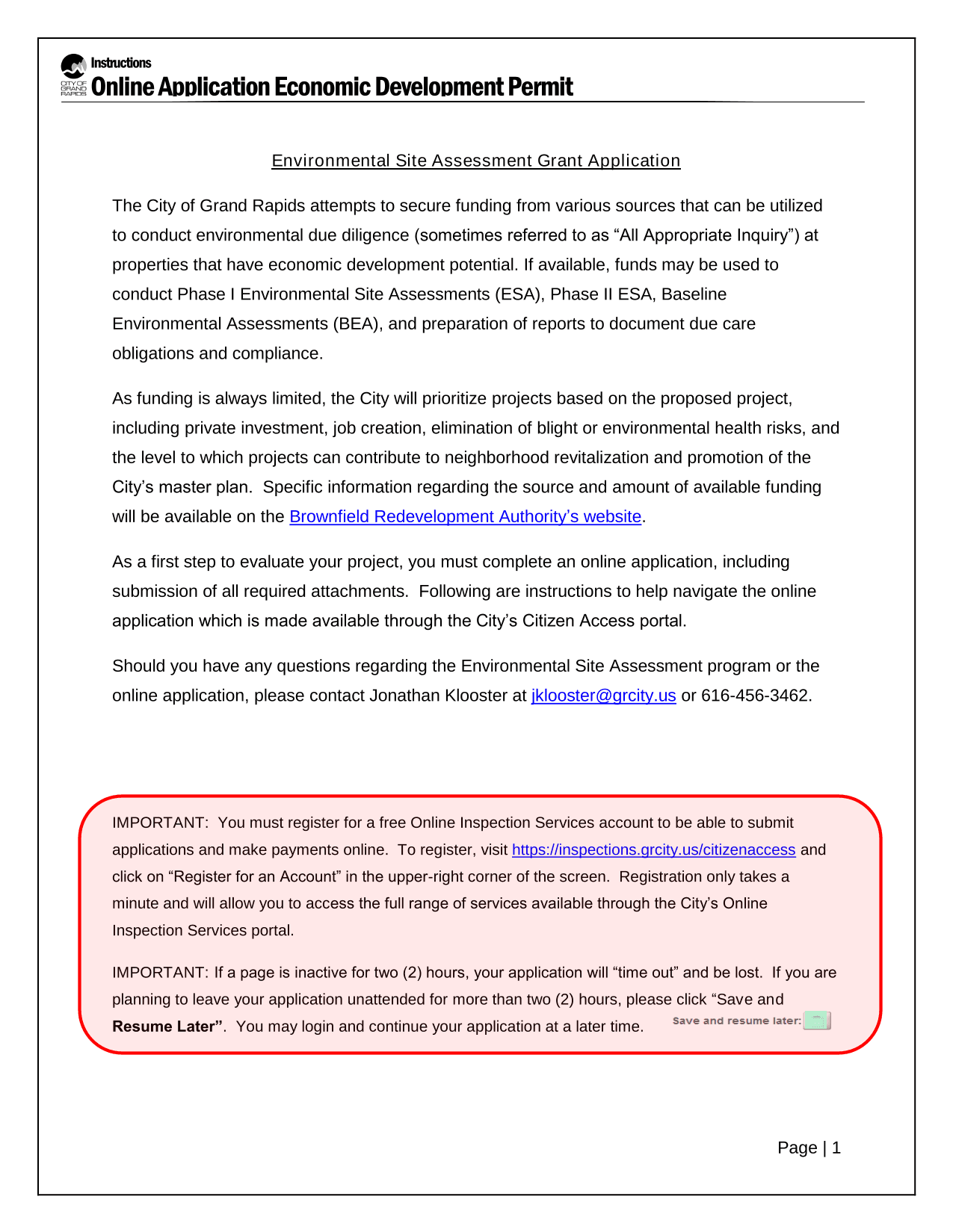 CITY OF GRAND RAPIDS
Instructions
Online Application Economic Development Permit

Environmental Site Assessment Grant Application

The City of Grand Rapids attempts to secure funding from various sources that can be utilized to conduct environmental due diligence (sometimes referred to as “All Appropriate Inquiry”) at properties that have economic development potential. If available, funds may be used to conduct Phase I Environmental Site Assessments (ESA), Phase II ESA, Baseline Environmental Assessments (BEA), and preparation of reports to document due care obligations and compliance.

As funding is always limited, the City will prioritize projects based on the proposed project, including private investment, job creation, elimination of blight or environmental health risks, and the level to which projects can contribute to neighborhood revitalization and promotion of the City’s master plan. Specific information regarding the source and amount of available funding will be available on the Brownfield Redevelopment Authority’s website.

As a first step to evaluate your project, you must complete an online application, including submission of all required attachments. Following are instructions to help navigate the online application which is made available through the City’s Citizen Access portal.

Should you have any questions regarding the Environmental Site Assessment program or the online application, please contact Jonathan Klooster at jklooster@grcity.us or 616-456-3462.

IMPORTANT: You must register for a free Online Inspection Services account to be able to submit applications and make payments online. To register, visit https://inspections.grcity.us/citizenaccess and click on “Register for an Account” in the upper-right corner of the screen. Registration only takes a minute and will allow you to access the full range of services available through the City’s Online Inspection Services portal.

IMPORTANT: If a page is inactive for two (2) hours, your application will “time out” and be lost. If you are planning to leave your application unattended for more than two (2) hours, please click “Save and Resume Later”. You may login and continue your application at a later time. Save and resume later:

Page | 1